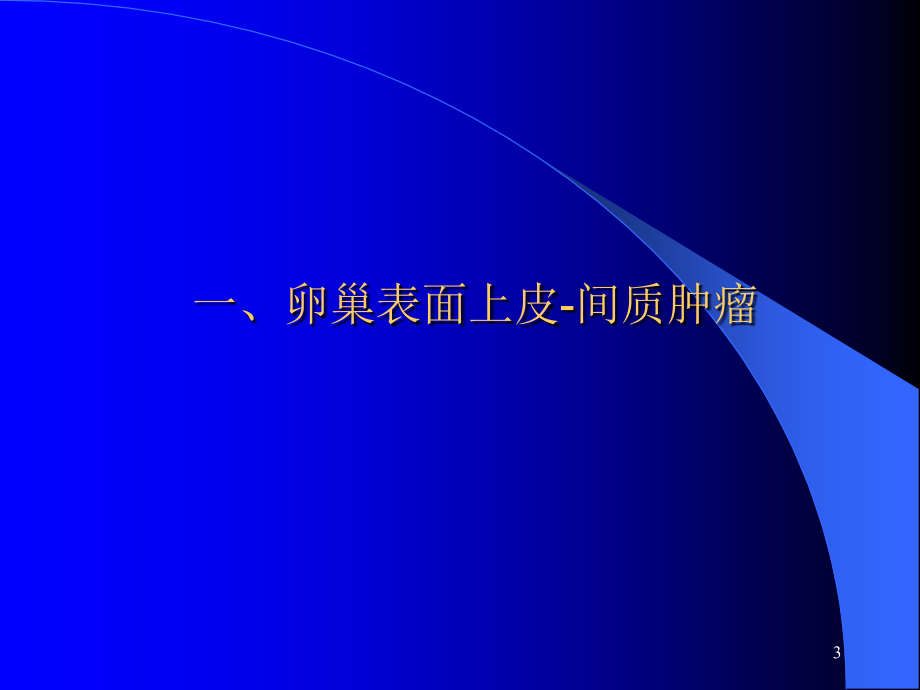 一、卵巢表面上皮-间质肿瘤

3